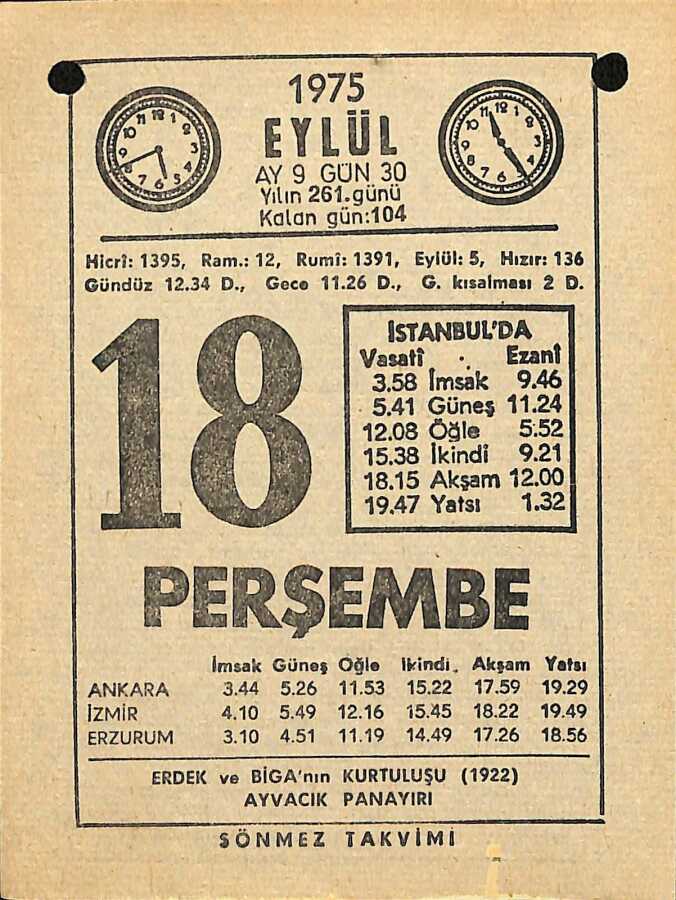 1975
EYLÜL
AY 9 GÜN 30
Yılın 261.günü
Kalan gün:104

Hicrî: 1395, Ram.: 12, Rumî: 1391, Eylül: 5, Hızır: 136
Gündüz 12.34 D., Gece 11.26 D., G. kısalması 2 D.

18

İSTANBUL'DA

| Vasatî | | Ezanî |
|---|---|---|
| 3.58 | İmsak | 9.46 |
| 5.41 | Güneş | 11.24 |
| 12.08 | Öğle | 5.52 |
| 15.38 | İkindi | 9.21 |
| 18.15 | Akşam | 12.00 |
| 19.47 | Yatsı | 1.32 |

PERŞEMBE

| | İmsak | Güneş | Öğle | İkindi | Akşam | Yatsı |
|---|---|---|---|---|---|---|
| ANKARA | 3.44 | 5.26 | 11.53 | 15.22 | 17.59 | 19.29 |
| İZMİR | 4.10 | 5.49 | 12.16 | 15.45 | 18.22 | 19.49 |
| ERZURUM | 3.10 | 4.51 | 11.19 | 14.49 | 17.26 | 18.56 |

ERDEK ve BİGA'nın KURTULUŞU (1922)
AYVACIK PANAYIRI

SÖNMEZ TAKVİMİ